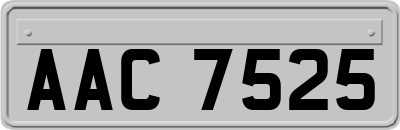 AAC 7525